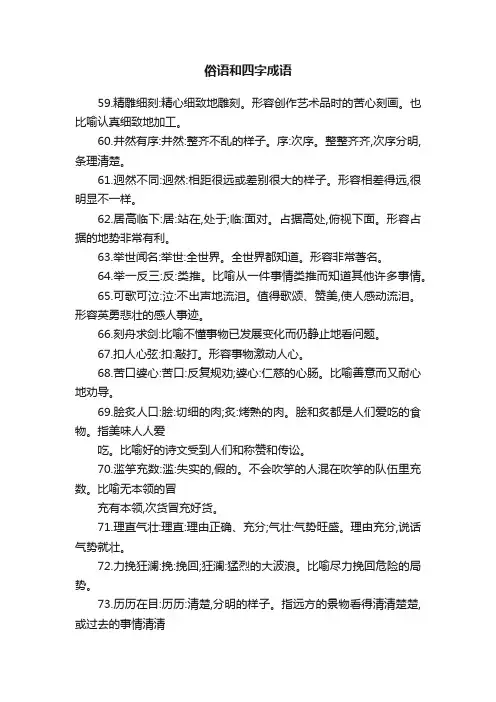 俗语和四字成语

59.精雕细刻:精心细致地雕刻。形容创作艺术品时的苦心刻画。也比喻认真细致地加工。

60.井然有序:井然:整齐不乱的样子。序:次序。整整齐齐,次序分明,条理清楚。

61.迥然不同:迥然:相距很远或差别很大的样子。形容相差得远,很明显不一样。

62.居高临下:居:站在,处于;临:面对。占据高处,俯视下面。形容占据的地势非常有利。

63.举世闻名:举世:全世界。全世界都知道。形容非常著名。

64.举一反三:反:类推。比喻从一件事情类推而知道其他许多事情。

65.可歌可泣:泣:不出声地流泪。值得歌颂、赞美,使人感动流泪。形容英勇悲壮的感人事迹。

66.刻舟求剑:比喻不懂事物已发展变化而仍静止地看问题。

67.扣人心弦:扣:敲打。形容事物激动人心。

68.苦口婆心:苦口:反复规劝;婆心:仁慈的心肠。比喻善意而又耐心地劝导。

69.脍炙人口:脍:切细的肉;炙:烤熟的肉。脍和炙都是人们爱吃的食物。指美味人人爱

吃。比喻好的诗文受到人们和称赞和传讼。

70.滥竽充数:滥:失实的,假的。不会吹竽的人混在吹竽的队伍里充数。比喻无本领的冒

充有本领,次货冒充好货。

71.理直气壮:理直:理由正确、充分;气壮:气势旺盛。理由充分,说话气势就壮。

72.力挽狂澜:挽:挽回;狂澜:猛烈的大波浪。比喻尽力挽回危险的局势。

73.历历在目:历历:清楚,分明的样子。指远方的景物看得清清楚楚,或过去的事情清清